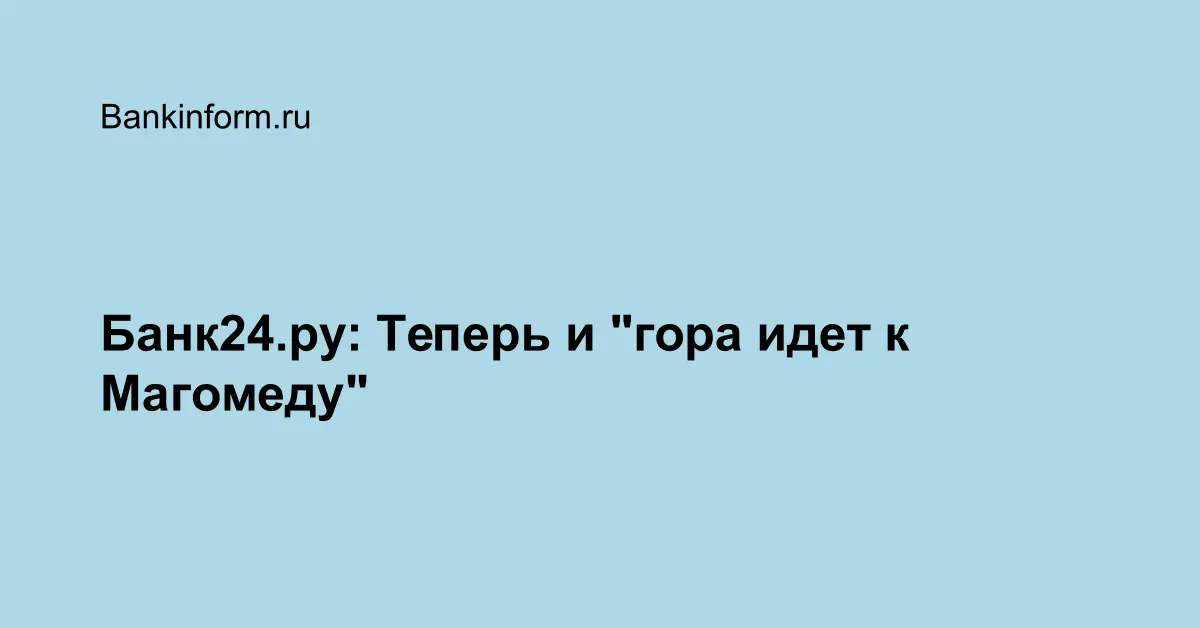 Bankinform.ru

Банк24.ру: Теперь и "гора идет к Магомеду"